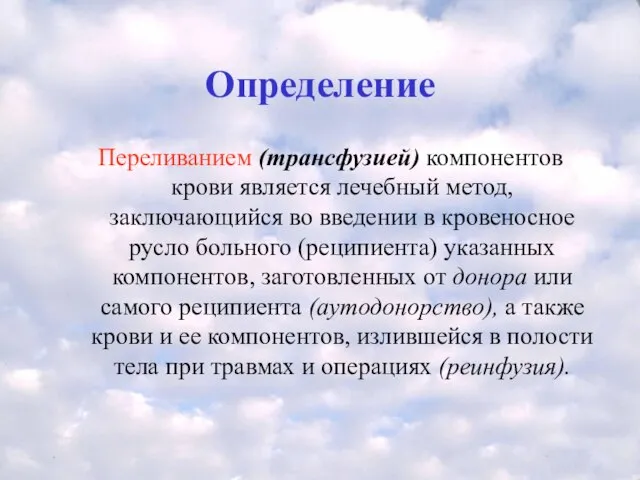 Определение

Переливанием (трансфузией) компонентов крови является лечебный метод, заключающийся во введении в кровеносное русло больного (реципиента) указанных компонентов, заготовленных от донора или самого реципиента (аутодонорство), а также крови и ее компонентов, излившейся в полости тела при травмах и операциях (реинфузия).